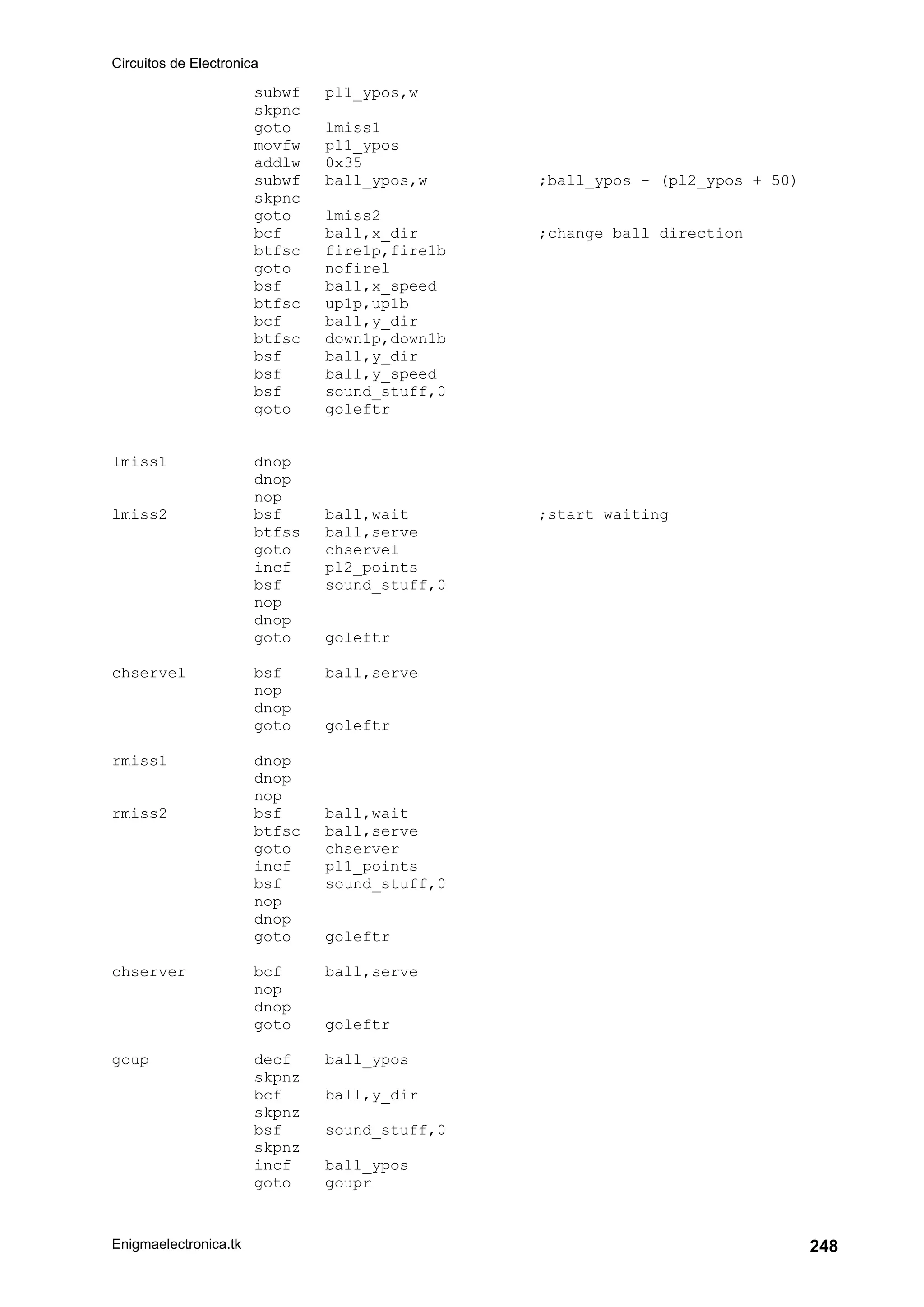 Circuitos de Electronica

subwf pl1_ypos,w
skpnc
goto lmiss1
movfw pl1_ypos
addlw 0x35
subwf ball_ypos,w ;ball_ypos - (pl2_ypos + 50)
skpnc
goto lmiss2
bcf ball,x_dir ;change ball direction
btfsc fire1p,fire1b
goto nofirel
bsf ball,x_speed
btfsc up1p,up1b
bcf ball,y_dir
btfsc down1p,down1b
bsf ball,y_dir
bsf ball,y_speed
bsf sound_stuff,0
goto goleftr

lmiss1 dnop
dnop
nop
lmiss2 bsf ball,wait ;start waiting
btfss ball,serve
goto chservel
incf pl2_points
bsf sound_stuff,0
nop
dnop
goto goleftr

chservel bsf ball,serve
nop
dnop
goto goleftr

rmiss1 dnop
dnop
nop
rmiss2 bsf ball,wait
btfsc ball,serve
goto chserver
incf pl1_points
bsf sound_stuff,0
nop
dnop
goto goleftr

chserver bcf ball,serve
nop
dnop
goto goleftr

goup decf ball_ypos
skpnz
bcf ball,y_dir
skpnz
bsf sound_stuff,0
skpnz
incf ball_ypos
goto goupr

Enigmaelectronica.tk 248